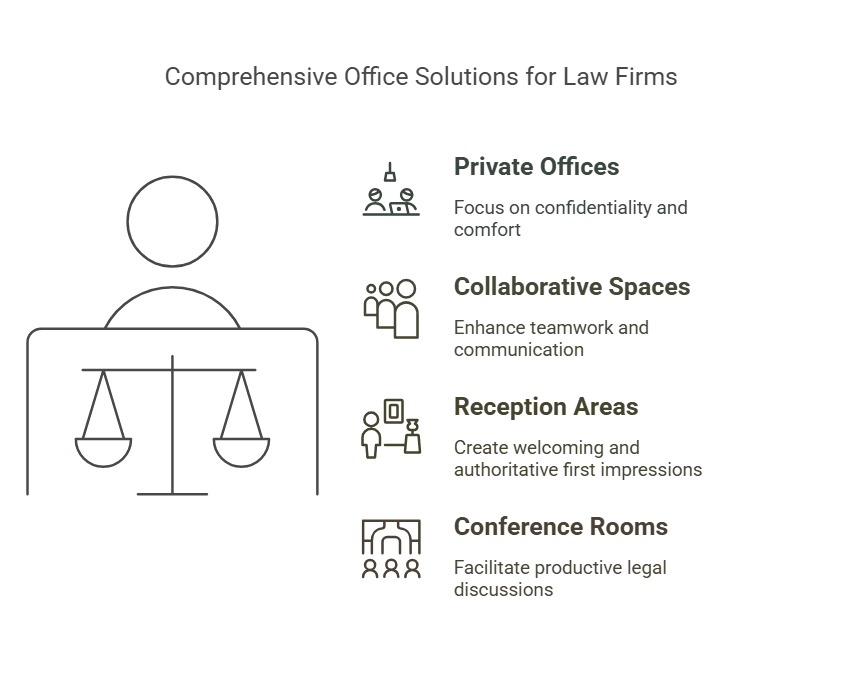 Comprehensive Office Solutions for Law Firms

Private Offices

Focus on confidentiality and comfort

Collaborative Spaces

Enhance teamwork and communication

Reception Areas

Create welcoming and authoritative first impressions

Conference Rooms

Facilitate productive legal discussions